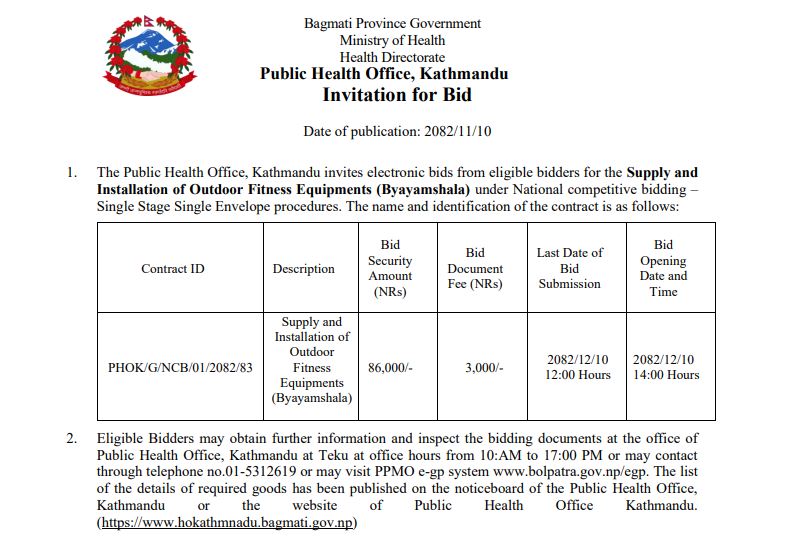 Bagmati Province Government
Ministry of Health
Health Directorate
Public Health Office, Kathmandu
Invitation for Bid

Date of publication: 2082/11/10

1. The Public Health Office, Kathmandu invites electronic bids from eligible bidders for the Supply and Installation of Outdoor Fitness Equipments (Byayamshala) under National competitive bidding – Single Stage Single Envelope procedures. The name and identification of the contract is as follows:

| Contract ID | Description | Bid Security Amount (NRs) | Bid Document Fee (NRs) | Last Date of Bid Submission | Bid Opening Date and Time |
|---|---|---|---|---|---|
| PHOK/G/NCB/01/2082/83 | Supply and Installation of Outdoor Fitness Equipments (Byayamshala) | 86,000/- | 3,000/- | 2082/12/10 12:00 Hours | 2082/12/10 14:00 Hours |

2. Eligible Bidders may obtain further information and inspect the bidding documents at the office of Public Health Office, Kathmandu at Teku at office hours from 10:AM to 17:00 PM or may contact through telephone no.01-5312619 or may visit PPMO e-gp system www.bolpatra.gov.np/egp. The list of the details of required goods has been published on the noticeboard of the Public Health Office, Kathmandu or the website of Public Health Office Kathmandu. (https://www.hokathmnadu.bagmati.gov.np)